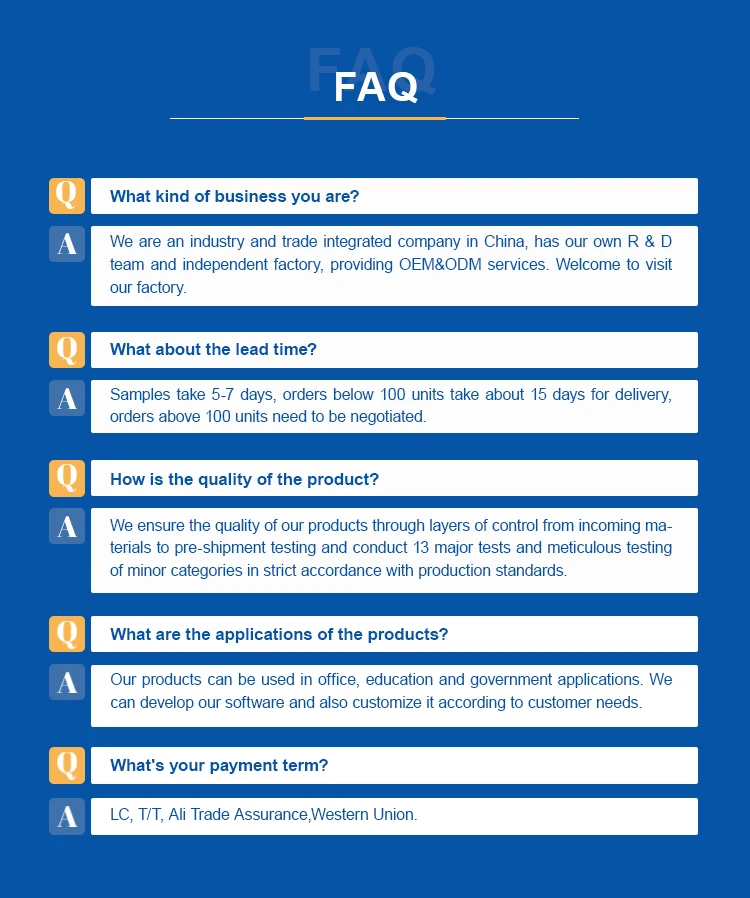 FAQ

FAQ

Q What kind of business you are?

A We are an industry and trade integrated company in China, has our own R & D team and independent factory, providing OEM&ODM services. Welcome to visit our factory.

Q What about the lead time?

A Samples take 5-7 days, orders below 100 units take about 15 days for delivery, orders above 100 units need to be negotiated.

Q How is the quality of the product?

A We ensure the quality of our products through layers of control from incoming materials to pre-shipment testing and conduct 13 major tests and meticulous testing of minor categories in strict accordance with production standards.

Q What are the applications of the products?

A Our products can be used in office, education and government applications. We can develop our software and also customize it according to customer needs.

Q What's your payment term?

A LC, T/T, Ali Trade Assurance,Western Union.